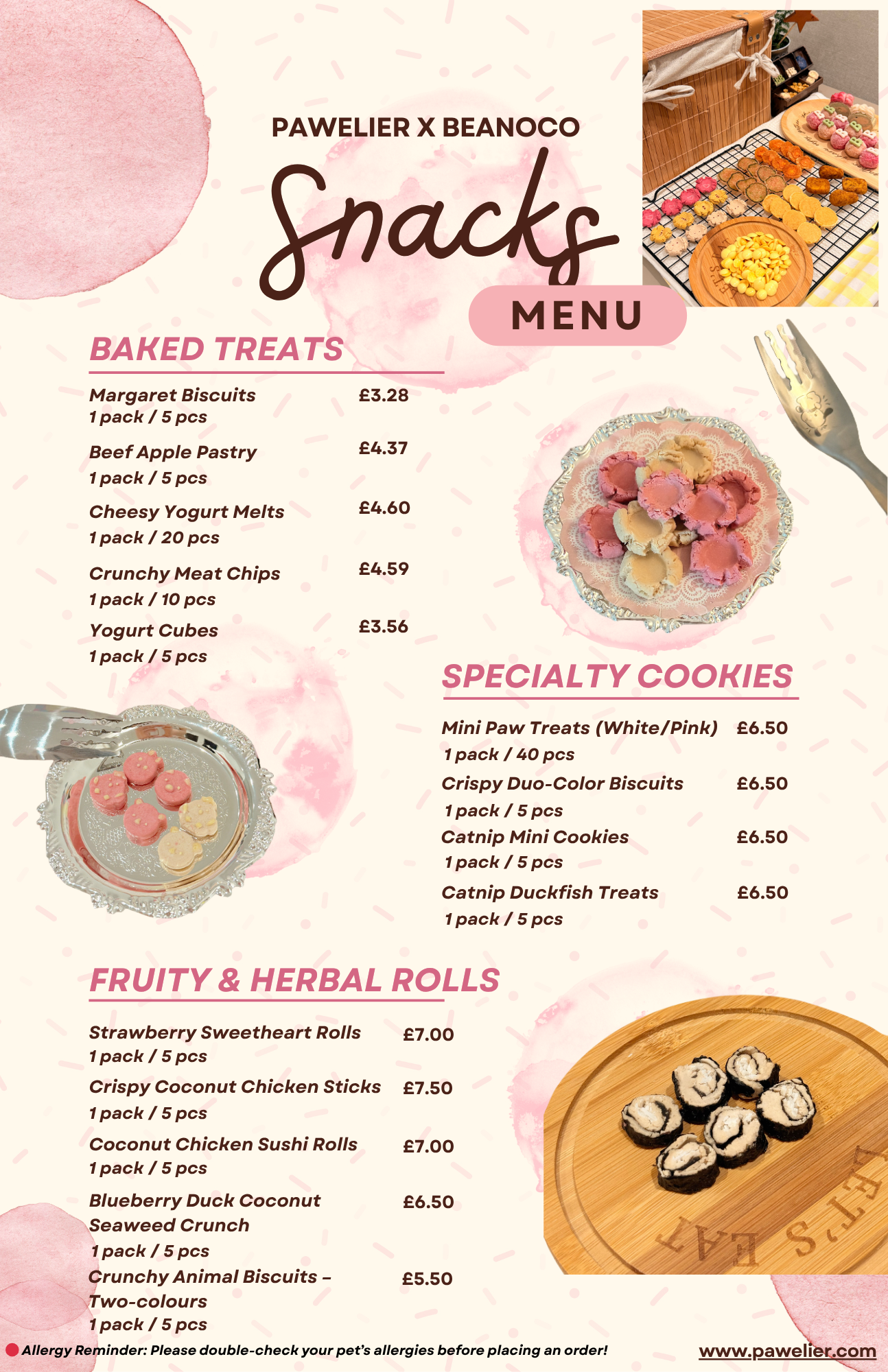 PAWELIER X BEANOCO

Snacks

MENU

BAKED TREATS

Margaret Biscuits £3.28
1 pack / 5 pcs

Beef Apple Pastry £4.37
1 pack / 5 pcs

Cheesy Yogurt Melts £4.60
1 pack / 20 pcs

Crunchy Meat Chips £4.59
1 pack / 10 pcs

Yogurt Cubes £3.56
1 pack / 5 pcs

SPECIALTY COOKIES

Mini Paw Treats (White/Pink) £6.50
1 pack / 40 pcs

Crispy Duo-Color Biscuits £6.50
1 pack / 5 pcs

Catnip Mini Cookies £6.50
1 pack / 5 pcs

Catnip Duckfish Treats £6.50
1 pack / 5 pcs

FRUITY & HERBAL ROLLS

Strawberry Sweetheart Rolls £7.00
1 pack / 5 pcs

Crispy Coconut Chicken Sticks £7.50
1 pack / 5 pcs

Coconut Chicken Sushi Rolls £7.00
1 pack / 5 pcs

Blueberry Duck Coconut Seaweed Crunch £6.50
1 pack / 5 pcs

Crunchy Animal Biscuits – Two-colours £5.50
1 pack / 5 pcs

LET'S EAT

Allergy Reminder: Please double-check your pet's allergies before placing an order!

www.pawelier.com